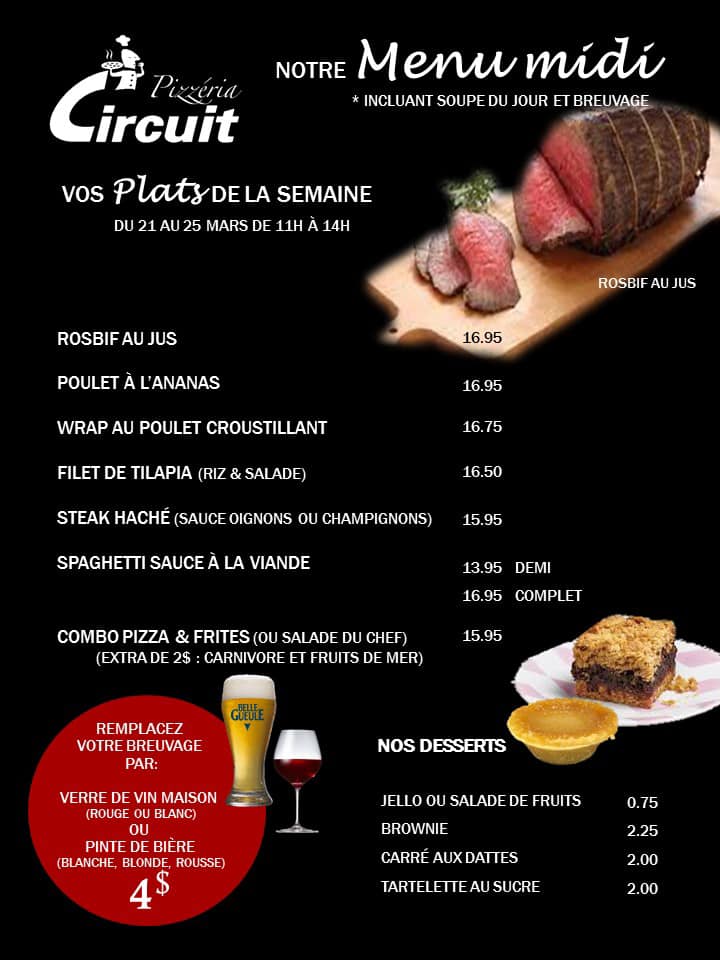 Pizzéria
Circuit

NOTRE Menu midi
* INCLUANT SOUPE DU JOUR ET BREUVAGE

VOS Plats DE LA SEMAINE
DU 21 AU 25 MARS DE 11H À 14H

ROSBIF AU JUS

ROSBIF AU JUS 16.95

POULET À L'ANANAS 16.95

WRAP AU POULET CROUSTILLANT 16.75

FILET DE TILAPIA (RIZ & SALADE) 16.50

STEAK HACHÉ (SAUCE OIGNONS OU CHAMPIGNONS) 15.95

SPAGHETTI SAUCE À LA VIANDE 13.95 DEMI
16.95 COMPLET

COMBO PIZZA & FRITES (OU SALADE DU CHEF) 15.95
(EXTRA DE 2$ : CARNIVORE ET FRUITS DE MER)

REMPLACEZ
VOTRE BREUVAGE
PAR:

VERRE DE VIN MAISON
(ROUGE OU BLANC)
OU
PINTE DE BIÈRE
(BLANCHE, BLONDE, ROUSSE)
4$

BELLE GUEULE

NOS DESSERTS

JELLO OU SALADE DE FRUITS 0.75
BROWNIE 2.25
CARRÉ AUX DATTES 2.00
TARTELETTE AU SUCRE 2.00